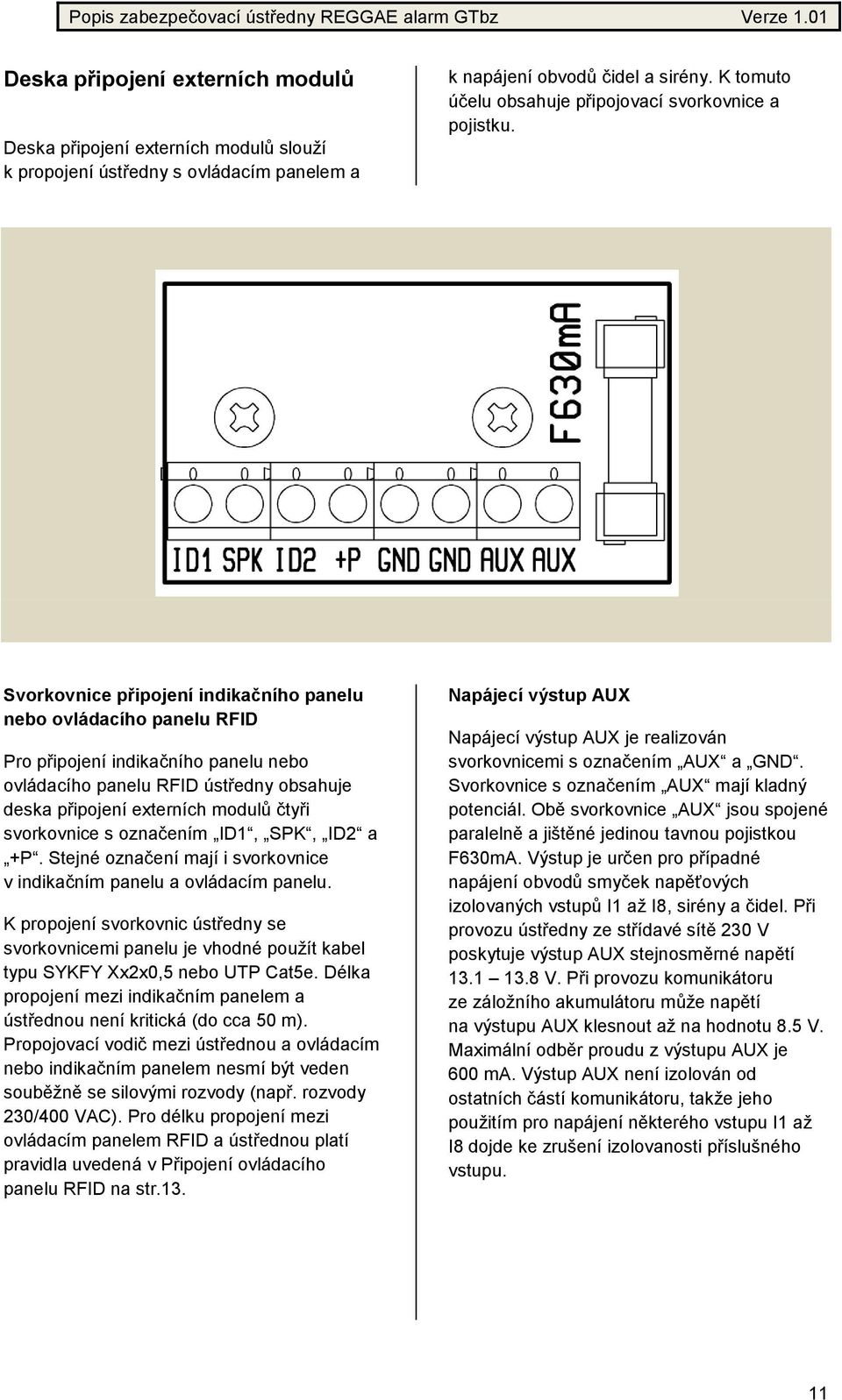 Popis zabezpečovací ústředny REGGAE alarm GTbz Verze 1.01

Deska připojení externích modulů

Deska připojení externích modulů slouží k propojení ústředny s ovládacím panelem a k napájení obvodů čidel a sirény. K tomuto účelu obsahuje připojovací svorkovnice a pojistku.

F630mA

ID1 SPK ID2 +P GND GND AUX AUX

Svorkovnice připojení indikačního panelu nebo ovládacího panelu RFID

Pro připojení indikačního panelu nebo ovládacího panelu RFID ústředny obsahuje deska připojení externích modulů čtyři svorkovnice s označením „ID1“, „SPK“, „ID2“ a „+P“. Stejné označení mají i svorkovnice v indikačním panelu a ovládacím panelu.

K propojení svorkovnic ústředny se svorkovnicemi panelu je vhodné použít kabel typu SYKFY Xx2x0,5 nebo UTP Cat5e. Délka propojení mezi indikačním panelem a ústřednou není kritická (do cca 50 m). Propojovací vodič mezi ústřednou a ovládacím nebo indikačním panelem nesmí být veden souběžně se silovými rozvody (např. rozvody 230/400 VAC). Pro délku propojení mezi ovládacím panelem RFID a ústřednou platí pravidla uvedená v Připojení ovládacího panelu RFID na str.13.

Napájecí výstup AUX

Napájecí výstup AUX je realizován svorkovnicemi s označením „AUX“ a „GND“. Svorkovnice s označením „AUX“ mají kladný potenciál. Obě svorkovnice „AUX“ jsou spojené paralelně a jištěné jedinou tavnou pojistkou F630mA. Výstup je určen pro případné napájení obvodů smyček napěťových izolovaných vstupů I1 až I8, sirény a čidel. Při provozu ústředny ze střídavé sítě 230 V poskytuje výstup AUX stejnosměrné napětí 13.1 – 13.8 V. Při provozu komunikátoru ze záložního akumulátoru může napětí na výstupu AUX klesnout až na hodnotu 8.5 V. Maximální odběr proudu z výstupu AUX je 600 mA. Výstup AUX není izolován od ostatních částí komunikátoru, takže jeho použitím pro napájení některého vstupu I1 až I8 dojde ke zrušení izolovanosti příslušného vstupu.

11